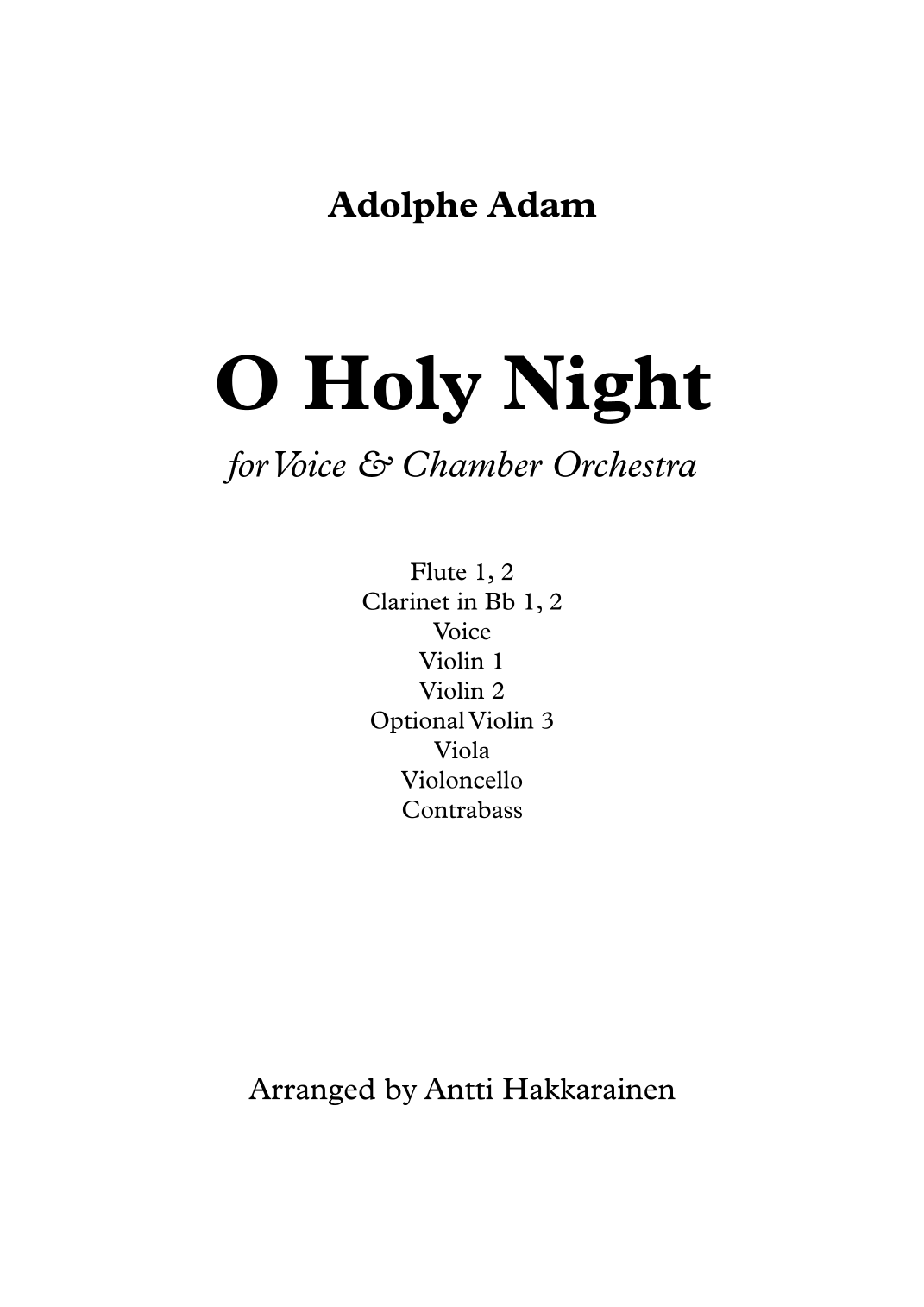 Adolphe Adam

O Holy Night

for Voice & Chamber Orchestra

Flute 1, 2
Clarinet in Bb 1, 2
Voice
Violin 1
Violin 2
Optional Violin 3
Viola
Violoncello
Contrabass

Arranged by Antti Hakkarainen